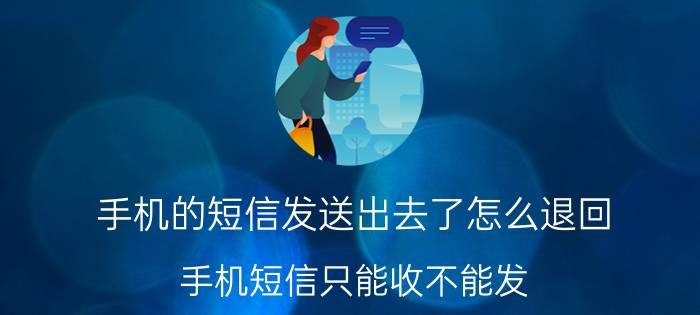 手机的短信发送出去了怎么退回

手机短信只能收不能发